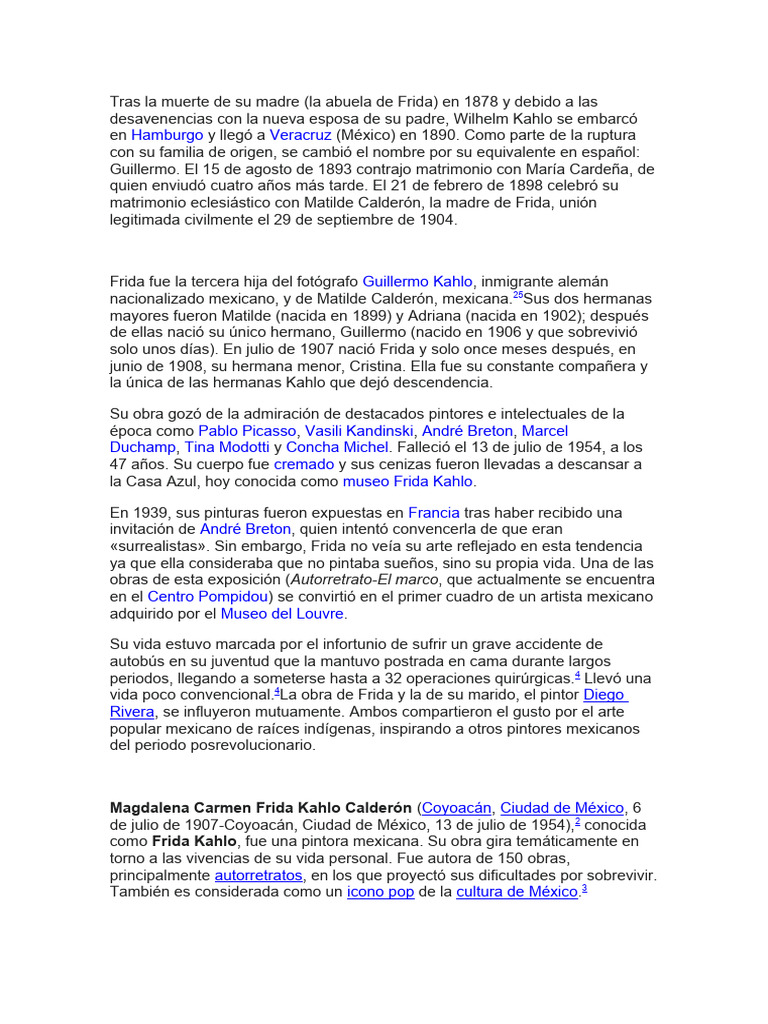 Tras la muerte de su madre (la abuela de Frida) en 1878 y debido a las desavenencias con la nueva esposa de su padre, Wilhelm Kahlo se embarcó en Hamburgo y llegó a Veracruz (México) en 1890. Como parte de la ruptura con su familia de origen, se cambió el nombre por su equivalente en español: Guillermo. El 15 de agosto de 1893 contrajo matrimonio con María Cardeña, de quien enviudó cuatro años más tarde. El 21 de febrero de 1898 celebró su matrimonio eclesiástico con Matilde Calderón, la madre de Frida, unión legitimada civilmente el 29 de septiembre de 1904.

Frida fue la tercera hija del fotógrafo Guillermo Kahlo, inmigrante alemán nacionalizado mexicano, y de Matilde Calderón, mexicana.$^{25}$Sus dos hermanas mayores fueron Matilde (nacida en 1899) y Adriana (nacida en 1902); después de ellas nació su único hermano, Guillermo (nacido en 1906 y que sobrevivió solo unos días). En julio de 1907 nació Frida y solo once meses después, en junio de 1908, su hermana menor, Cristina. Ella fue su constante compañera y la única de las hermanas Kahlo que dejó descendencia.

Su obra gozó de la admiración de destacados pintores e intelectuales de la época como Pablo Picasso, Vasili Kandinski, André Breton, Marcel Duchamp, Tina Modotti y Concha Michel. Falleció el 13 de julio de 1954, a los 47 años. Su cuerpo fue cremado y sus cenizas fueron llevadas a descansar a la Casa Azul, hoy conocida como museo Frida Kahlo.

En 1939, sus pinturas fueron expuestas en Francia tras haber recibido una invitación de André Breton, quien intentó convencerla de que eran «surrealistas». Sin embargo, Frida no veía su arte reflejado en esta tendencia ya que ella consideraba que no pintaba sueños, sino su propia vida. Una de las obras de esta exposición (Autorretrato-El marco, que actualmente se encuentra en el Centro Pompidou) se convirtió en el primer cuadro de un artista mexicano adquirido por el Museo del Louvre.

Su vida estuvo marcada por el infortunio de sufrir un grave accidente de autobús en su juventud que la mantuvo postrada en cama durante largos periodos, llegando a someterse hasta a 32 operaciones quirúrgicas.$^{4}$ Llevó una vida poco convencional.$^{4}$La obra de Frida y la de su marido, el pintor Diego Rivera, se influyeron mutuamente. Ambos compartieron el gusto por el arte popular mexicano de raíces indígenas, inspirando a otros pintores mexicanos del periodo posrevolucionario.

Magdalena Carmen Frida Kahlo Calderón (Coyoacán, Ciudad de México, 6 de julio de 1907-Coyoacán, Ciudad de México, 13 de julio de 1954),$^{2}$ conocida como Frida Kahlo, fue una pintora mexicana. Su obra gira temáticamente en torno a las vivencias de su vida personal. Fue autora de 150 obras, principalmente autorretratos, en los que proyectó sus dificultades por sobrevivir. También es considerada como un icono pop de la cultura de México.$^{3}$